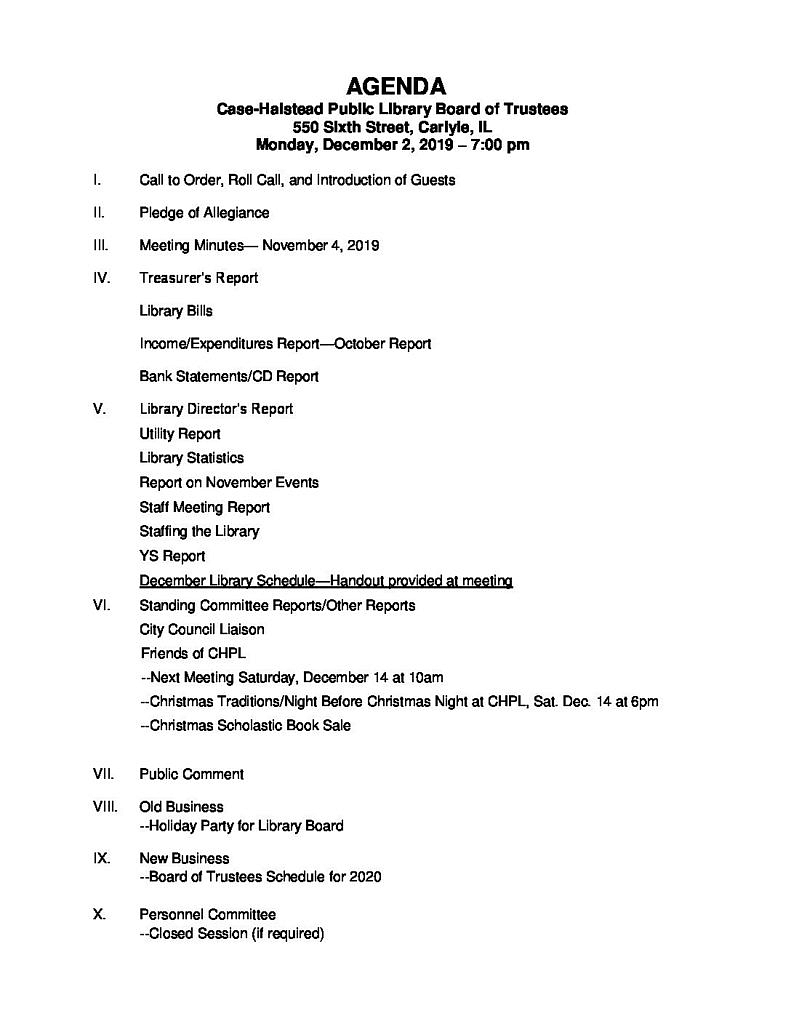 AGENDA
Case-Halstead Public Library Board of Trustees
550 Sixth Street, Carlyle, IL
Monday, December 2, 2019 – 7:00 pm

I. Call to Order, Roll Call, and Introduction of Guests

II. Pledge of Allegiance

III. Meeting Minutes— November 4, 2019

IV. Treasurer's Report

Library Bills

Income/Expenditures Report—October Report

Bank Statements/CD Report

V. Library Director's Report
Utility Report
Library Statistics
Report on November Events
Staff Meeting Report
Staffing the Library
YS Report
December Library Schedule—Handout provided at meeting

VI. Standing Committee Reports/Other Reports
City Council Liaison
Friends of CHPL
--Next Meeting Saturday, December 14 at 10am
--Christmas Traditions/Night Before Christmas Night at CHPL, Sat. Dec. 14 at 6pm
--Christmas Scholastic Book Sale

VII. Public Comment

VIII. Old Business
--Holiday Party for Library Board

IX. New Business
--Board of Trustees Schedule for 2020

X. Personnel Committee
--Closed Session (if required)